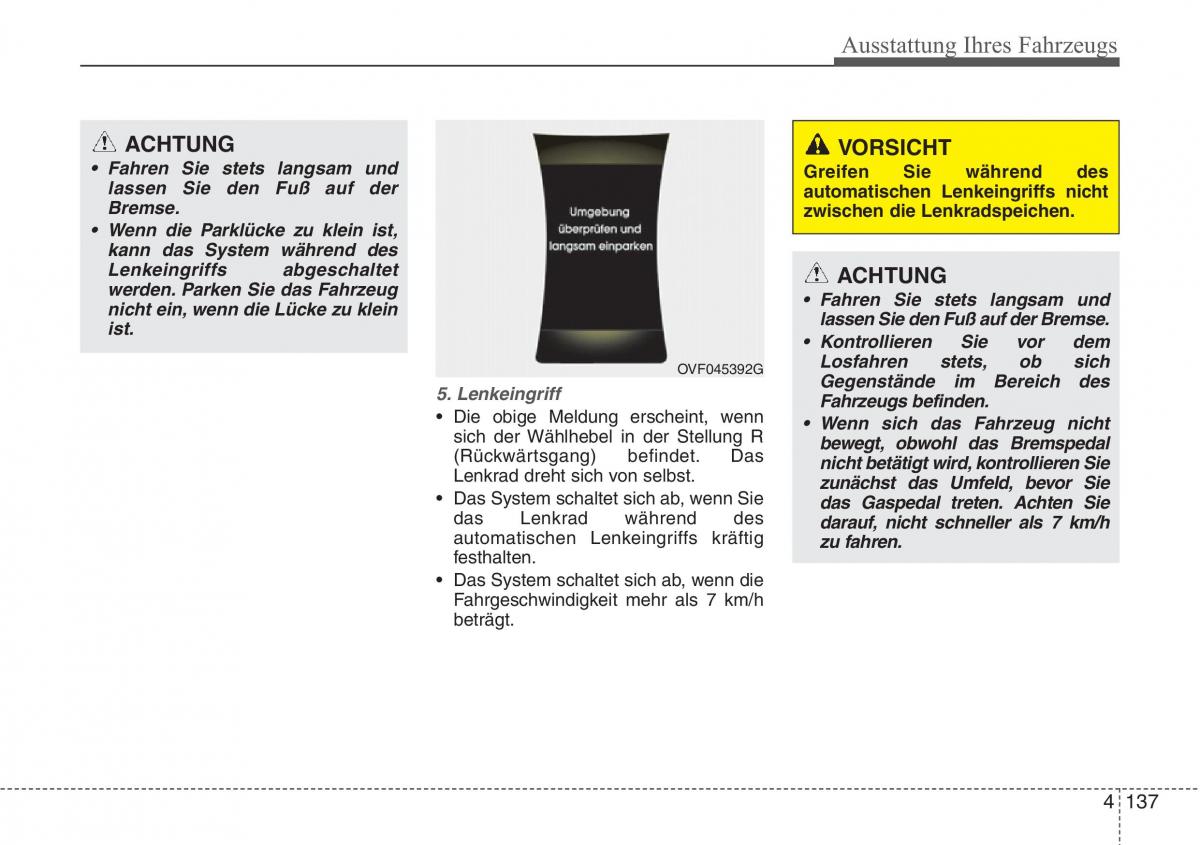 Ausstattung Ihres Fahrzeugs

ACHTUNG

• Fahren Sie stets langsam und lassen Sie den Fuß auf der Bremse.
• Wenn die Parklücke zu klein ist, kann das System während des Lenkeingriffs abgeschaltet werden. Parken Sie das Fahrzeug nicht ein, wenn die Lücke zu klein ist.

Umgebung überprüfen und langsam einparken

OVF045392G

5. Lenkeingriff

• Die obige Meldung erscheint, wenn sich der Wählhebel in der Stellung R (Rückwärtsgang) befindet. Das Lenkrad dreht sich von selbst.
• Das System schaltet sich ab, wenn Sie das Lenkrad während des automatischen Lenkeingriffs kräftig festhalten.
• Das System schaltet sich ab, wenn die Fahrgeschwindigkeit mehr als 7 km/h beträgt.

VORSICHT

Greifen Sie während des automatischen Lenkeingriffs nicht zwischen die Lenkradspeichen.

ACHTUNG

• Fahren Sie stets langsam und lassen Sie den Fuß auf der Bremse.
• Kontrollieren Sie vor dem Losfahren stets, ob sich Gegenstände im Bereich des Fahrzeugs befinden.
• Wenn sich das Fahrzeug nicht bewegt, obwohl das Bremspedal nicht betätigt wird, kontrollieren Sie zunächst das Umfeld, bevor Sie das Gaspedal treten. Achten Sie darauf, nicht schneller als 7 km/h zu fahren.

4 137